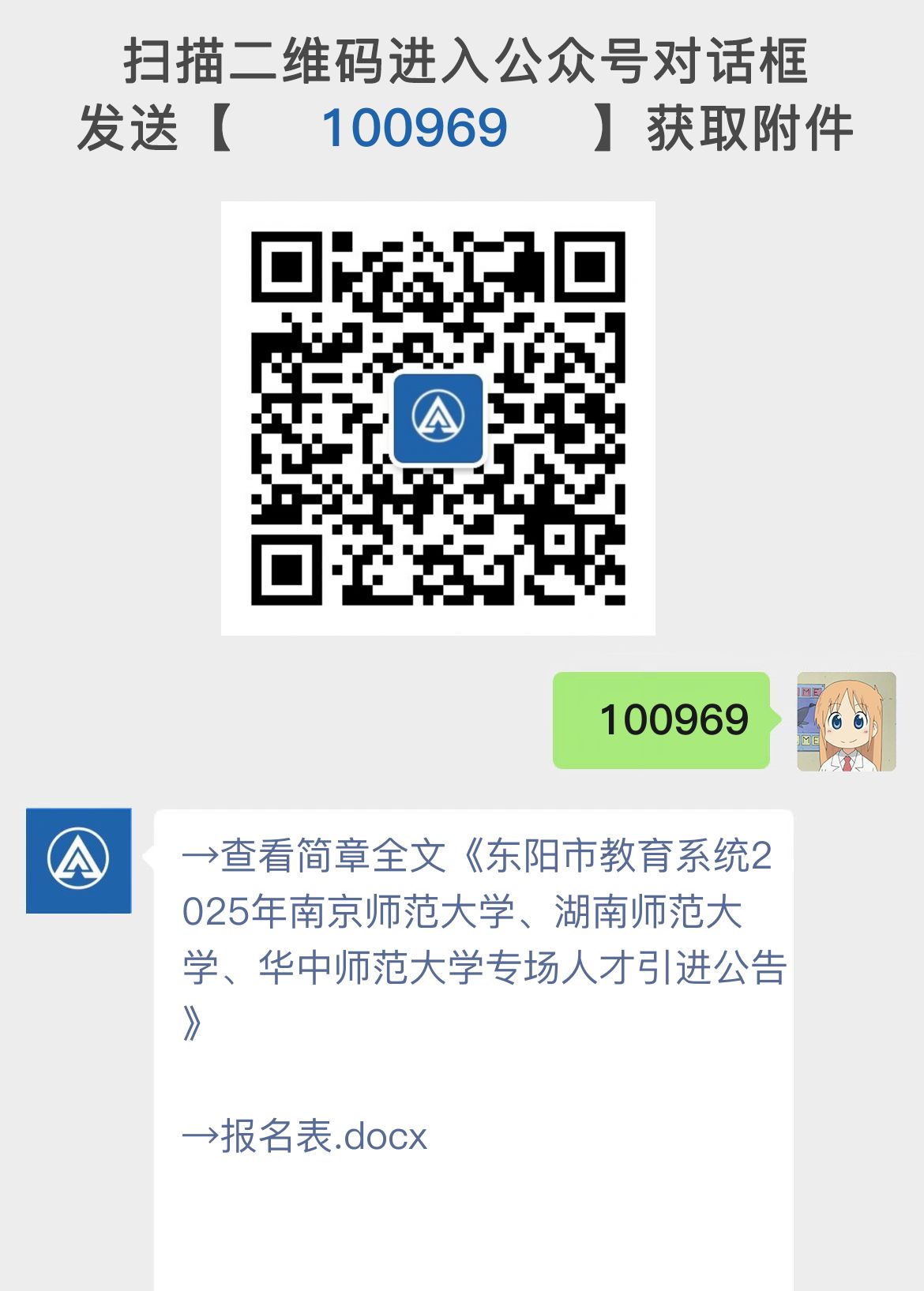 扫描二维码进入公众号对话框
发送【 100969 】获取附件

100969

→查看简章全文《东阳市教育系统2025年南京师范大学、湖南师范大学、华中师范大学专场人才引进公告》

→报名表.docx